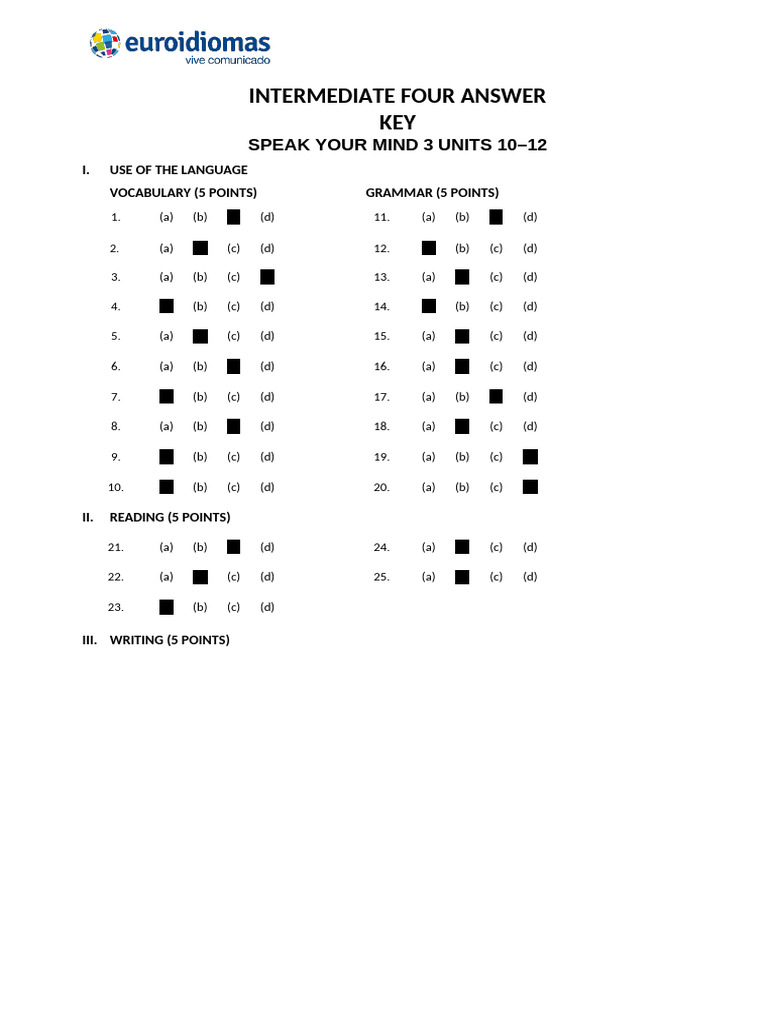 euroidiomas
vive comunicado

INTERMEDIATE FOUR ANSWER KEY
SPEAK YOUR MIND 3 UNITS 10–12

I. USE OF THE LANGUAGE

VOCABULARY (5 POINTS)

1. (a) (b) ■ (d)
2. (a) ■ (c) (d)
3. (a) (b) (c) ■
4. ■ (b) (c) (d)
5. (a) ■ (c) (d)
6. (a) (b) ■ (d)
7. ■ (b) (c) (d)
8. (a) (b) ■ (d)
9. ■ (b) (c) (d)
10. ■ (b) (c) (d)

GRAMMAR (5 POINTS)

11. (a) (b) ■ (d)
12. ■ (b) (c) (d)
13. (a) ■ (c) (d)
14. ■ (b) (c) (d)
15. (a) ■ (c) (d)
16. (a) ■ (c) (d)
17. (a) (b) ■ (d)
18. (a) ■ (c) (d)
19. (a) (b) (c) ■
20. (a) (b) (c) ■

II. READING (5 POINTS)

21. (a) (b) ■ (d)
22. (a) ■ (c) (d)
23. ■ (b) (c) (d)
24. (a) ■ (c) (d)
25. (a) ■ (c) (d)

III. WRITING (5 POINTS)